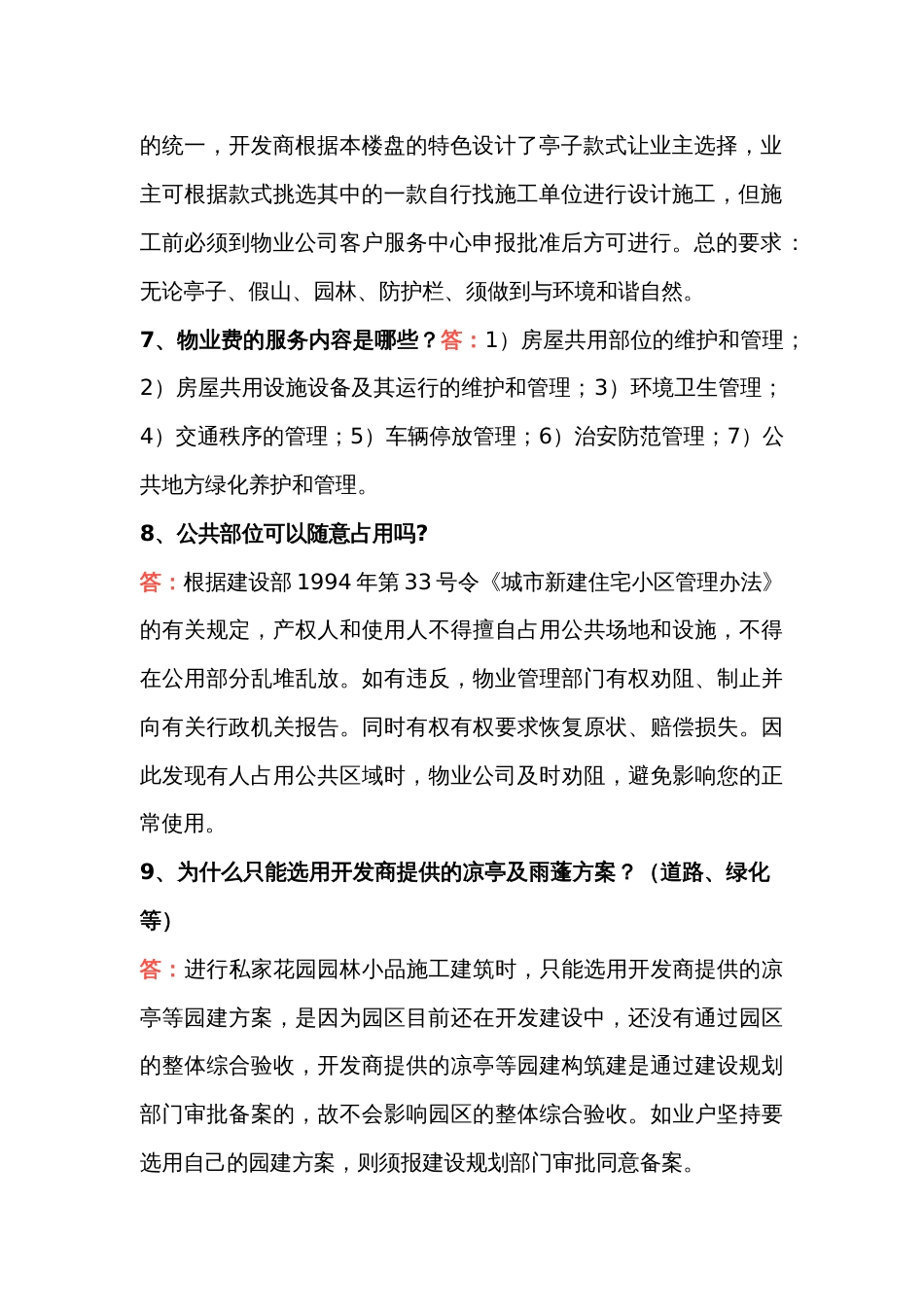 的统一，开发商根据本楼盘的特色设计了亭子款式让业主选择，业主可根据款式挑选其中的一款自行找施工单位进行设计施工，但施工前必须到物业公司客户服务中心申报批准后方可进行。总的要求：无论亭子、假山、园林、防护栏、须做到与环境和谐自然。

7、物业费的服务内容是哪些？答：1）房屋共用部位的维护和管理；2）房屋共用设施设备及其运行的维护和管理；3）环境卫生管理；4）交通秩序的管理；5）车辆停放管理；6）治安防范管理；7）公共地方绿化养护和管理。

8、公共部位可以随意占用吗?

答：根据建设部 1994 年第 33 号令《城市新建住宅小区管理办法》的有关规定，产权人和使用人不得擅自占用公共场地和设施，不得在公用部分乱堆乱放。如有违反，物业管理部门有权劝阻、制止并向有关行政机关报告。同时有权有权要求恢复原状、赔偿损失。因此发现有人占用公共区域时，物业公司及时劝阻，避免影响您的正常使用。

9、为什么只能选用开发商提供的凉亭及雨蓬方案？（道路、绿化等）

答：进行私家花园园林小品施工建筑时，只能选用开发商提供的凉亭等园建方案，是因为园区目前还在开发建设中，还没有通过园区的整体综合验收，开发商提供的凉亭等园建构筑建是通过建设规划部门审批备案的，故不会影响园区的整体综合验收。如业户坚持要选用自己的园建方案，则须报建设规划部门审批同意备案。